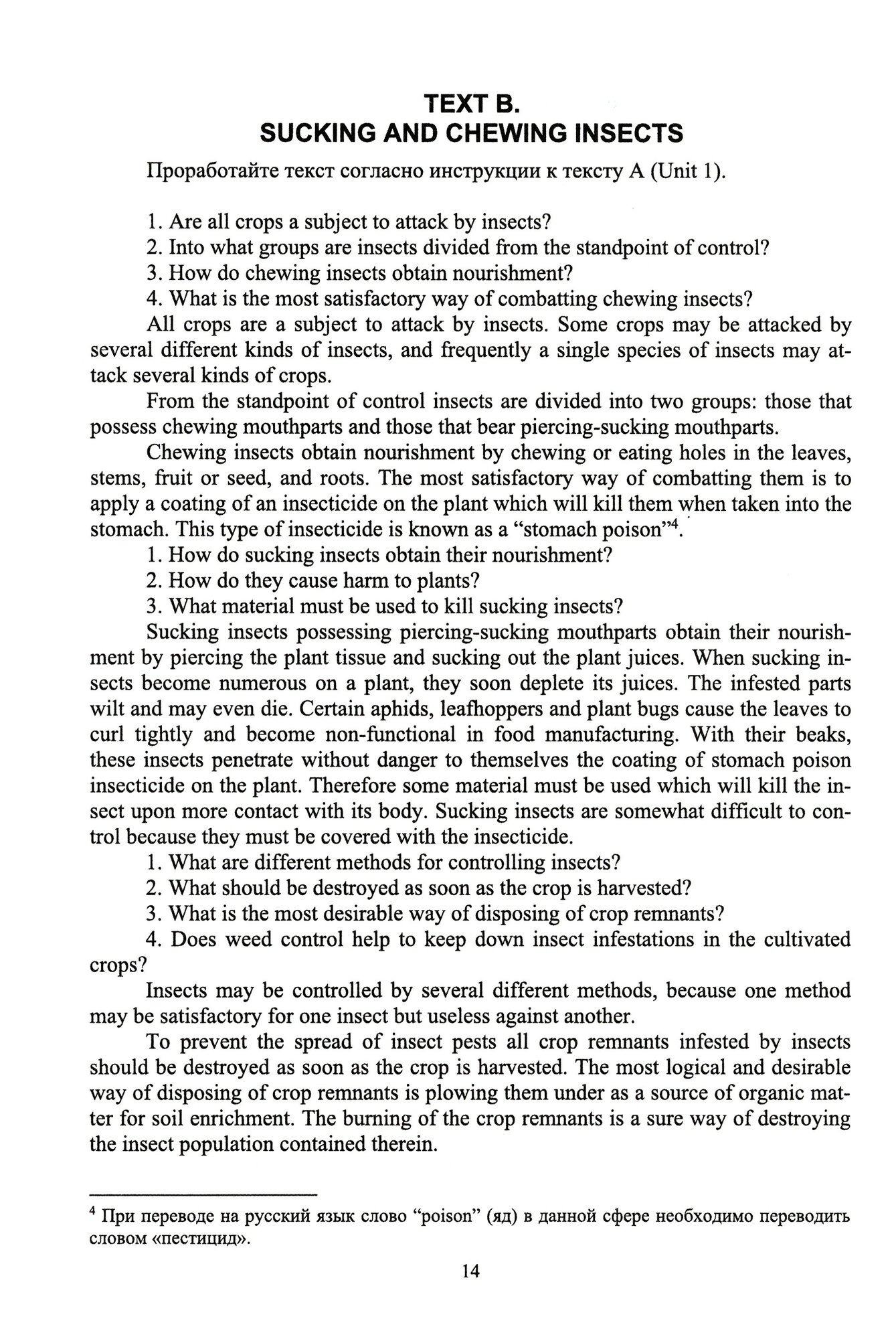 TEXT B.
SUCKING AND CHEWING INSECTS

Проработайте текст согласно инструкции к тексту A (Unit 1).

1. Are all crops a subject to attack by insects?
2. Into what groups are insects divided from the standpoint of control?
3. How do chewing insects obtain nourishment?
4. What is the most satisfactory way of combatting chewing insects?

All crops are a subject to attack by insects. Some crops may be attacked by several different kinds of insects, and frequently a single species of insects may attack several kinds of crops.

From the standpoint of control insects are divided into two groups: those that possess chewing mouthparts and those that bear piercing-sucking mouthparts.

Chewing insects obtain nourishment by chewing or eating holes in the leaves, stems, fruit or seed, and roots. The most satisfactory way of combatting them is to apply a coating of an insecticide on the plant which will kill them when taken into the stomach. This type of insecticide is known as a "stomach poison"$^4$.

1. How do sucking insects obtain their nourishment?
2. How do they cause harm to plants?
3. What material must be used to kill sucking insects?

Sucking insects possessing piercing-sucking mouthparts obtain their nourishment by piercing the plant tissue and sucking out the plant juices. When sucking insects become numerous on a plant, they soon deplete its juices. The infested parts wilt and may even die. Certain aphids, leafhoppers and plant bugs cause the leaves to curl tightly and become non-functional in food manufacturing. With their beaks, these insects penetrate without danger to themselves the coating of stomach poison insecticide on the plant. Therefore some material must be used which will kill the insect upon more contact with its body. Sucking insects are somewhat difficult to control because they must be covered with the insecticide.

1. What are different methods for controlling insects?
2. What should be destroyed as soon as the crop is harvested?
3. What is the most desirable way of disposing of crop remnants?
4. Does weed control help to keep down insect infestations in the cultivated crops?

Insects may be controlled by several different methods, because one method may be satisfactory for one insect but useless against another.

To prevent the spread of insect pests all crop remnants infested by insects should be destroyed as soon as the crop is harvested. The most logical and desirable way of disposing of crop remnants is plowing them under as a source of organic matter for soil enrichment. The burning of the crop remnants is a sure way of destroying the insect population contained therein.

$^4$ При переводе на русский язык слово "poison" (яд) в данной сфере необходимо переводить словом «пестицид».

14